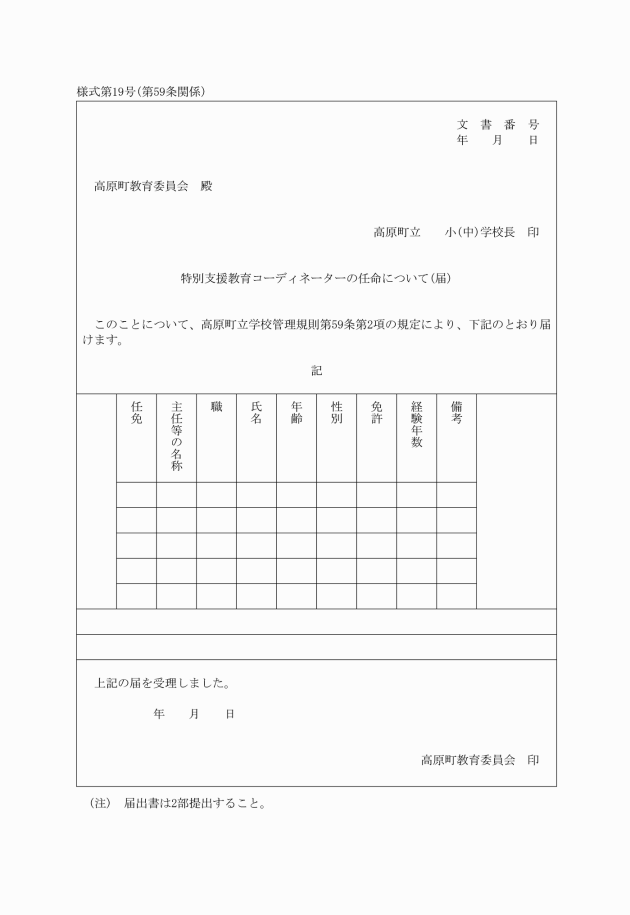 様式第19号(第59条関係)

文 書 番 号
年 月 日

高原町教育委員会 殿

高原町立 小(中)学校長 印

特別支援教育コーディネーターの任命について(届)

このことについて、高原町立学校管理規則第59条第2項の規定により、下記のとおり届けます。

記

| 任免 | 主任等の名称 | 職 | 氏名 | 年齢 | 性別 | 免許 | 経験年数 | 備考 |
|---|---|---|---|---|---|---|---|---|
| | | | | | | | | |
| | | | | | | | | |
| | | | | | | | | |
| | | | | | | | | |
| | | | | | | | | |

上記の届を受理しました。

年 月 日

高原町教育委員会 印

(注) 届出書は2部提出すること。